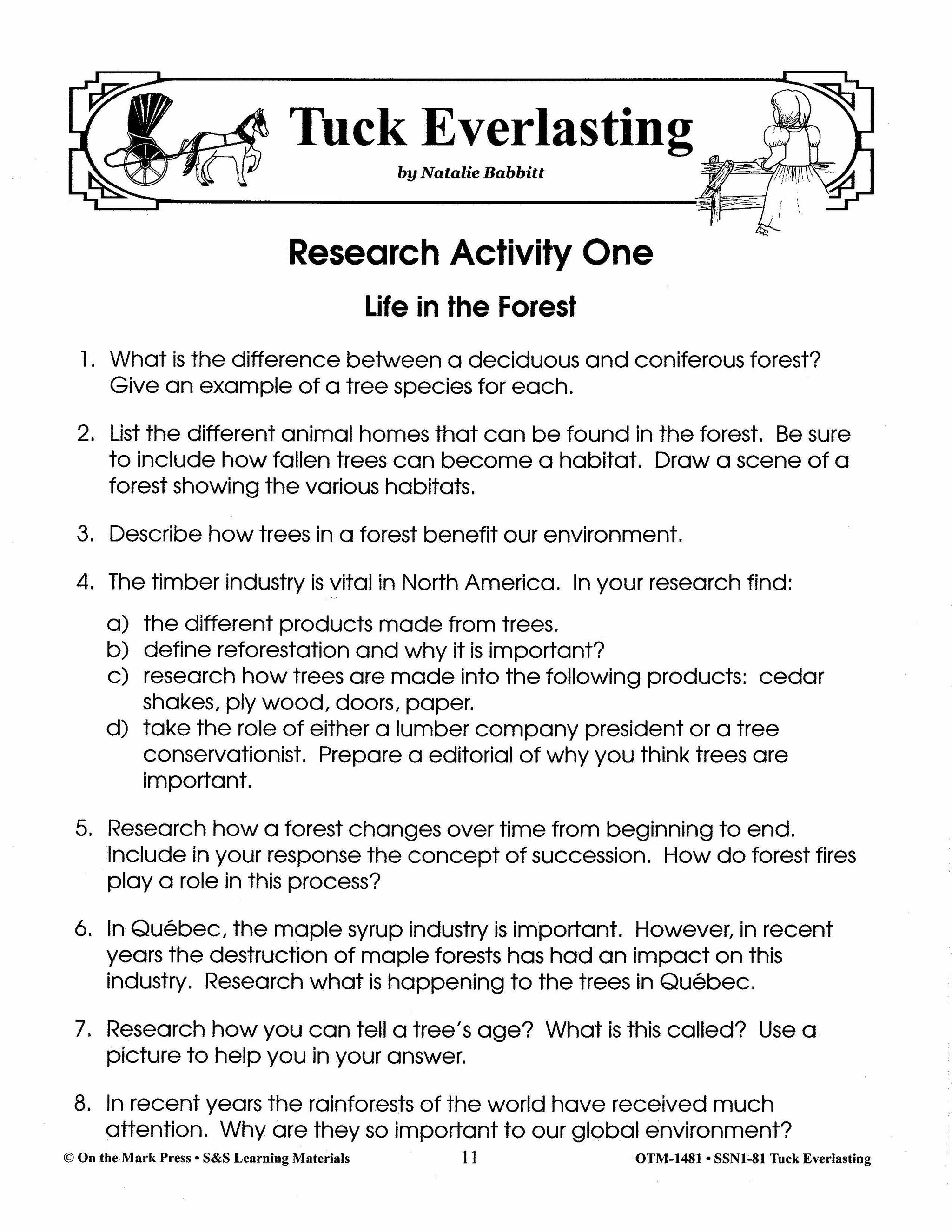 Tuck Everlasting

by Natalie Babbitt

Research Activity One

Life in the Forest

1. What is the difference between a deciduous and coniferous forest? Give an example of a tree species for each.

2. List the different animal homes that can be found in the forest. Be sure to include how fallen trees can become a habitat. Draw a scene of a forest showing the various habitats.

3. Describe how trees in a forest benefit our environment.

4. The timber industry is vital in North America. In your research find:

a) the different products made from trees.
b) define reforestation and why it is important?
c) research how trees are made into the following products: cedar shakes, ply wood, doors, paper.
d) take the role of either a lumber company president or a tree conservationist. Prepare a editorial of why you think trees are important.

5. Research how a forest changes over time from beginning to end. Include in your response the concept of succession. How do forest fires play a role in this process?

6. In Québec, the maple syrup industry is important. However, in recent years the destruction of maple forests has had an impact on this industry. Research what is happening to the trees in Québec.

7. Research how you can tell a tree's age? What is this called? Use a picture to help you in your answer.

8. In recent years the rainforests of the world have received much attention. Why are they so important to our global environment?

© On the Mark Press • S&S Learning Materials 11 OTM-1481 • SSN1-81 Tuck Everlasting